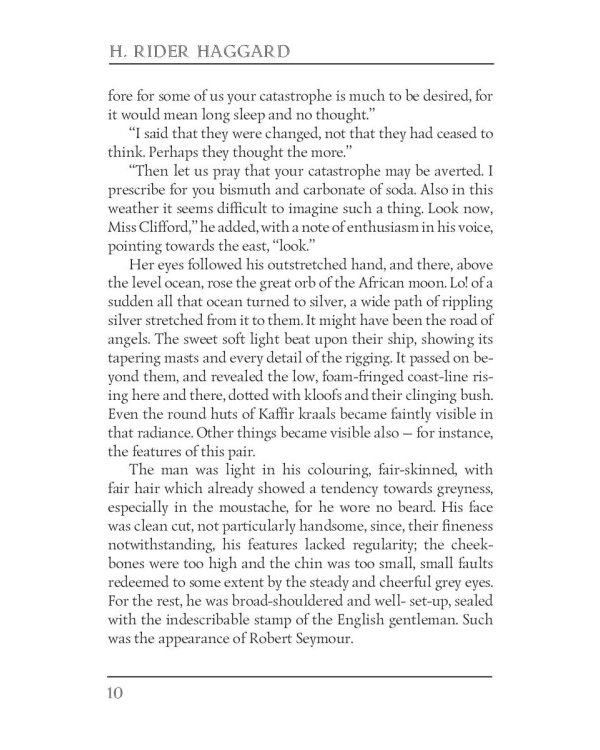 H. RIDER HAGGARD

fore for some of us your catastrophe is much to be desired, for it would mean long sleep and no thought."

"I said that they were changed, not that they had ceased to think. Perhaps they thought the more."

"Then let us pray that your catastrophe may be averted. I prescribe for you bismuth and carbonate of soda. Also in this weather it seems difficult to imagine such a thing. Look now, Miss Clifford," he added, with a note of enthusiasm in his voice, pointing towards the east, "look."

Her eyes followed his outstretched hand, and there, above the level ocean, rose the great orb of the African moon. Lo! of a sudden all that ocean turned to silver, a wide path of rippling silver stretched from it to them. It might have been the road of angels. The sweet soft light beat upon their ship, showing its tapering masts and every detail of the rigging. It passed on beyond them, and revealed the low, foam-fringed coast-line rising here and there, dotted with kloofs and their clinging bush. Even the round huts of Kaffir kraals became faintly visible in that radiance. Other things became visible also — for instance, the features of this pair.

The man was light in his colouring, fair-skinned, with fair hair which already showed a tendency towards greyness, especially in the moustache, for he wore no beard. His face was clean cut, not particularly handsome, since, their fineness notwithstanding, his features lacked regularity; the cheekbones were too high and the chin was too small, small faults redeemed to some extent by the steady and cheerful grey eyes. For the rest, he was broad-shouldered and well- set-up, sealed with the indescribable stamp of the English gentleman. Such was the appearance of Robert Seymour.

10